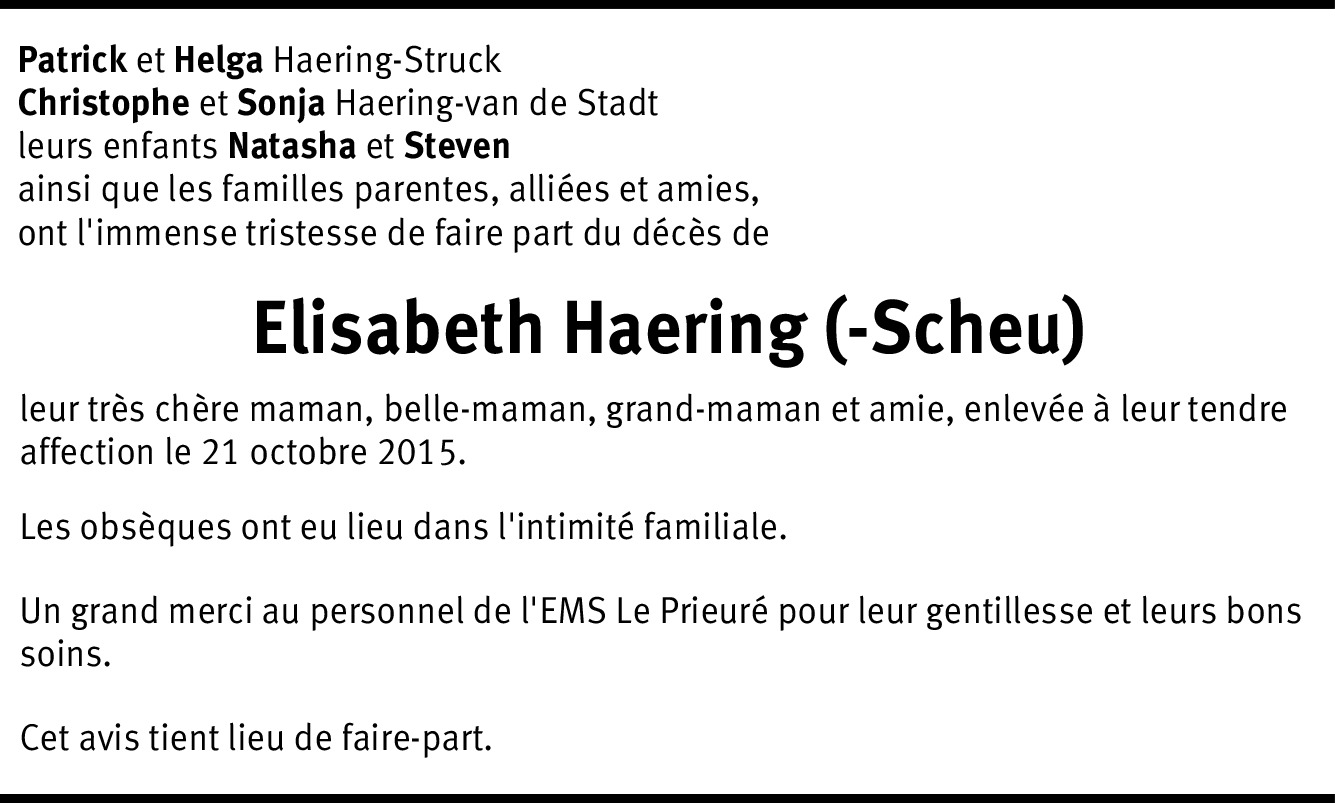 Patrick et Helga Haering-Struck
Christophe et Sonja Haering-van de Stadt
leurs enfants Natasha et Steven
ainsi que les familles parentes, alliées et amies,
ont l'immense tristesse de faire part du décès de

Elisabeth Haering (-Scheu)

leur très chère maman, belle-maman, grand-maman et amie, enlevée à leur tendre affection le 21 octobre 2015.

Les obsèques ont eu lieu dans l'intimité familiale.

Un grand merci au personnel de l'EMS Le Prieuré pour leur gentillesse et leurs bons soins.

Cet avis tient lieu de faire-part.